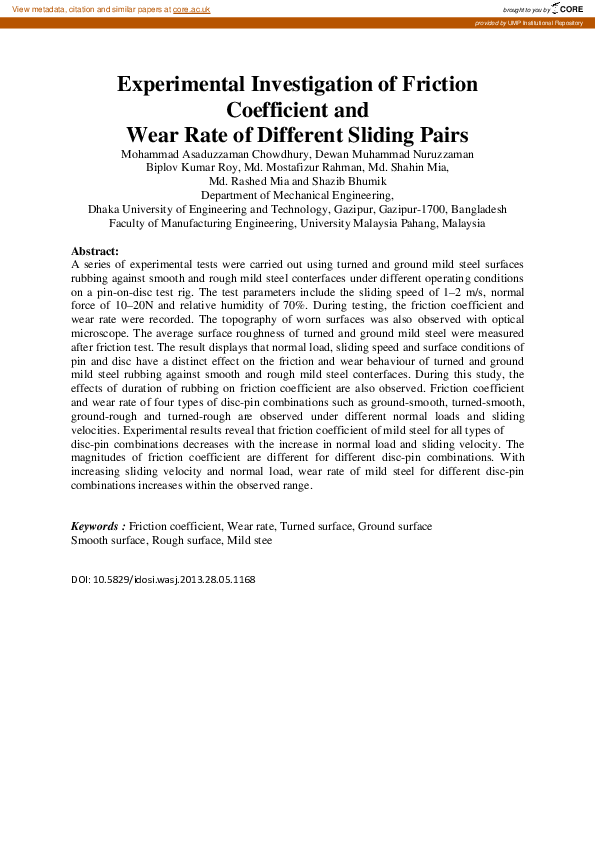 View metadata, citation and similar papers at core.ac.uk

brought to you by CORE

provided by UMP Institutional Repository

Experimental Investigation of Friction Coefficient and Wear Rate of Different Sliding Pairs

Mohammad Asaduzzaman Chowdhury, Dewan Muhammad Nuruzzaman
Biplov Kumar Roy, Md. Mostafizur Rahman, Md. Shahin Mia,
Md. Rashed Mia and Shazib Bhumik
Department of Mechanical Engineering,
Dhaka University of Engineering and Technology, Gazipur, Gazipur-1700, Bangladesh
Faculty of Manufacturing Engineering, University Malaysia Pahang, Malaysia

Abstract:
A series of experimental tests were carried out using turned and ground mild steel surfaces rubbing against smooth and rough mild steel conterfaces under different operating conditions on a pin-on-disc test rig. The test parameters include the sliding speed of 1–2 m/s, normal force of 10–20N and relative humidity of 70%. During testing, the friction coefficient and wear rate were recorded. The topography of worn surfaces was also observed with optical microscope. The average surface roughness of turned and ground mild steel were measured after friction test. The result displays that normal load, sliding speed and surface conditions of pin and disc have a distinct effect on the friction and wear behaviour of turned and ground mild steel rubbing against smooth and rough mild steel conterfaces. During this study, the effects of duration of rubbing on friction coefficient are also observed. Friction coefficient and wear rate of four types of disc-pin combinations such as ground-smooth, turned-smooth, ground-rough and turned-rough are observed under different normal loads and sliding velocities. Experimental results reveal that friction coefficient of mild steel for all types of disc-pin combinations decreases with the increase in normal load and sliding velocity. The magnitudes of friction coefficient are different for different disc-pin combinations. With increasing sliding velocity and normal load, wear rate of mild steel for different disc-pin combinations increases within the observed range.

Keywords : Friction coefficient, Wear rate, Turned surface, Ground surface
Smooth surface, Rough surface, Mild stee

DOI: 10.5829/idosi.wasj.2013.28.05.1168